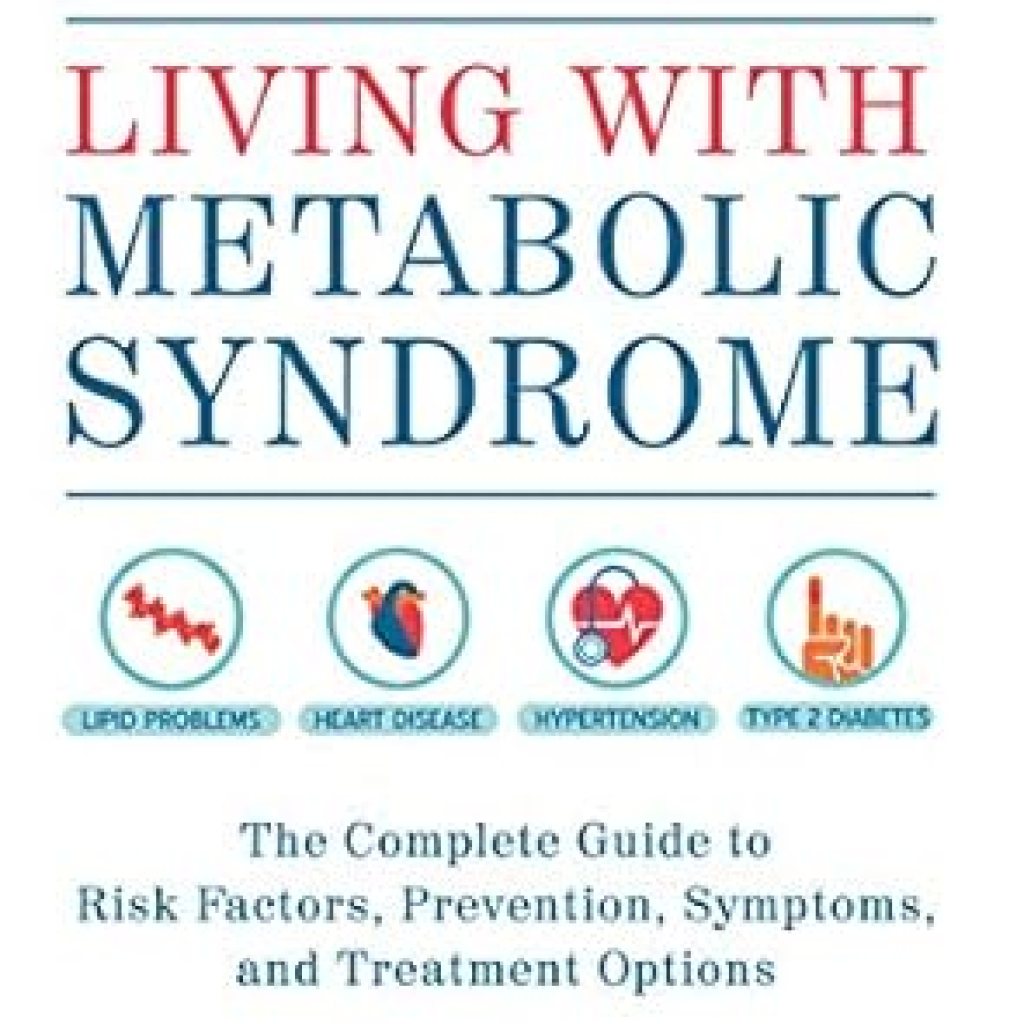 LIVING WITH
METABOLIC
SYNDROME

LIPID PROBLEMS
HEART DISEASE
HYPERTENSION
TYPE 2 DIABETES

The Complete Guide to
Risk Factors, Prevention, Symptoms,
and Treatment Options